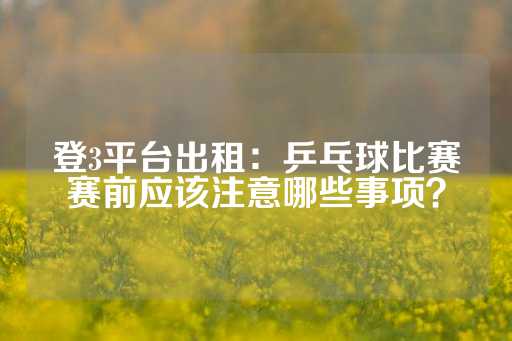 登3平台出租：乒乓球比赛赛前应该注意哪些事项？